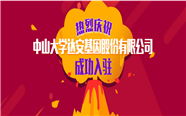 热烈庆祝
中山大学达安基因股份有限公司
成功入驻